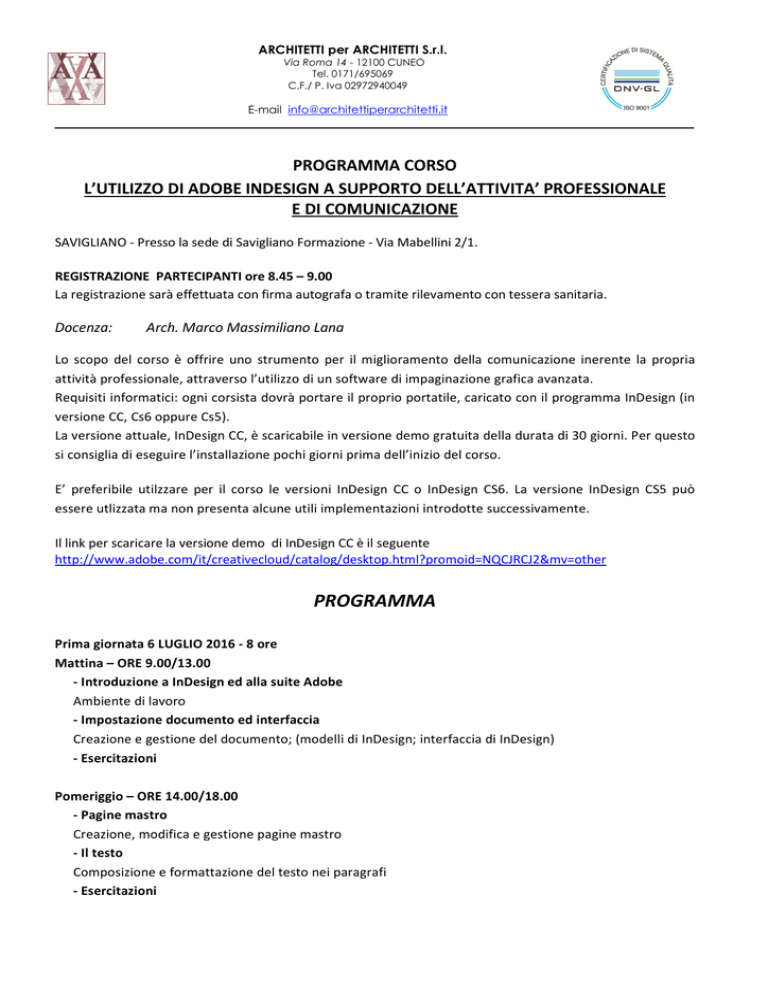 ARCHITETTI per ARCHITETTI S.r.l.
Via Roma 14 - 12100 CUNEO
Tel. 0171/695069
C.F./ P. Iva 02972940049

E-mail info@architettiperarchitetti.it

CERTIFICAZIONE DI SISTEMA QUALITÀ
DNV·GL
ISO 9001

PROGRAMMA CORSO
L'UTILIZZO DI ADOBE INDESIGN A SUPPORTO DELL'ATTIVITA' PROFESSIONALE E DI COMUNICAZIONE

SAVIGLIANO - Presso la sede di Savigliano Formazione - Via Mabellini 2/1.

REGISTRAZIONE PARTECIPANTI ore 8.45 – 9.00
La registrazione sarà effettuata con firma autografa o tramite rilevamento con tessera sanitaria.

Docenza: Arch. Marco Massimiliano Lana

Lo scopo del corso è offrire uno strumento per il miglioramento della comunicazione inerente la propria attività professionale, attraverso l'utilizzo di un software di impaginazione grafica avanzata.
Requisiti informatici: ogni corsista dovrà portare il proprio portatile, caricato con il programma InDesign (in versione CC, Cs6 oppure Cs5).
La versione attuale, InDesign CC, è scaricabile in versione demo gratuita della durata di 30 giorni. Per questo si consiglia di eseguire l'installazione pochi giorni prima dell'inizio del corso.

E' preferibile utilzzare per il corso le versioni InDesign CC o InDesign CS6. La versione InDesign CS5 può essere utlizzata ma non presenta alcune utili implementazioni introdotte successivamente.

Il link per scaricare la versione demo di InDesign CC è il seguente
http://www.adobe.com/it/creativecloud/catalog/desktop.html?promoid=NQCJRCJ2&mv=other

PROGRAMMA

Prima giornata 6 LUGLIO 2016 - 8 ore
Mattina – ORE 9.00/13.00
- Introduzione a InDesign ed alla suite Adobe
Ambiente di lavoro
- Impostazione documento ed interfaccia
Creazione e gestione del documento; (modelli di InDesign; interfaccia di InDesign)
- Esercitazioni

Pomeriggio – ORE 14.00/18.00
- Pagine mastro
Creazione, modifica e gestione pagine mastro
- Il testo
Composizione e formattazione del testo nei paragrafi
- Esercitazioni